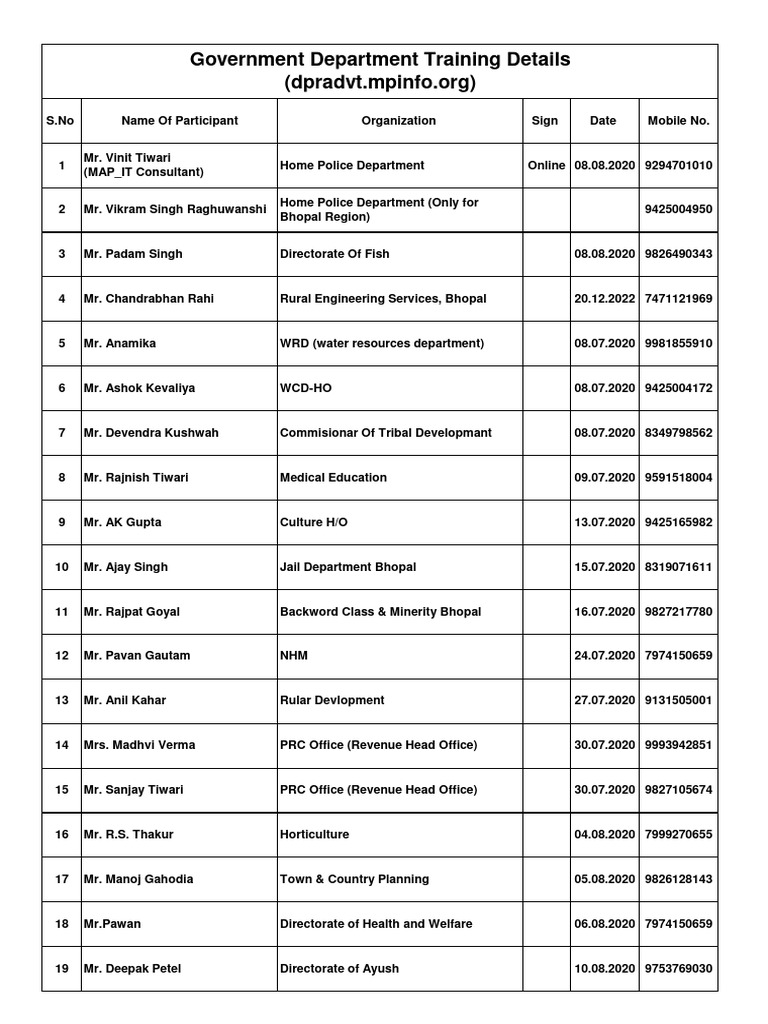 Government Department Training Details
(dpradvt.mpinfo.org)

| S.No | Name Of Participant | Organization | Sign | Date | Mobile No. |
|---|---|---|---|---|---|
| 1 | Mr. Vinit Tiwari (MAP_IT Consultant) | Home Police Department | Online | 08.08.2020 | 9294701010 |
| 2 | Mr. Vikram Singh Raghuwanshi | Home Police Department (Only for Bhopal Region) | | | 9425004950 |
| 3 | Mr. Padam Singh | Directorate Of Fish | | 08.08.2020 | 9826490343 |
| 4 | Mr. Chandrabhan Rahi | Rural Engineering Services, Bhopal | | 20.12.2022 | 7471121969 |
| 5 | Mr. Anamika | WRD (water resources department) | | 08.07.2020 | 9981855910 |
| 6 | Mr. Ashok Kevaliya | WCD-HO | | 08.07.2020 | 9425004172 |
| 7 | Mr. Devendra Kushwah | Commisionar Of Tribal Developmant | | 08.07.2020 | 8349798562 |
| 8 | Mr. Rajnish Tiwari | Medical Education | | 09.07.2020 | 9591518004 |
| 9 | Mr. AK Gupta | Culture H/O | | 13.07.2020 | 9425165982 |
| 10 | Mr. Ajay Singh | Jail Department Bhopal | | 15.07.2020 | 8319071611 |
| 11 | Mr. Rajpat Goyal | Backword Class & Minerity Bhopal | | 16.07.2020 | 9827217780 |
| 12 | Mr. Pavan Gautam | NHM | | 24.07.2020 | 7974150659 |
| 13 | Mr. Anil Kahar | Rular Devlopment | | 27.07.2020 | 9131505001 |
| 14 | Mrs. Madhvi Verma | PRC Office (Revenue Head Office) | | 30.07.2020 | 9993942851 |
| 15 | Mr. Sanjay Tiwari | PRC Office (Revenue Head Office) | | 30.07.2020 | 9827105674 |
| 16 | Mr. R.S. Thakur | Horticulture | | 04.08.2020 | 7999270655 |
| 17 | Mr. Manoj Gahodia | Town & Country Planning | | 05.08.2020 | 9826128143 |
| 18 | Mr.Pawan | Directorate of Health and Welfare | | 06.08.2020 | 7974150659 |
| 19 | Mr. Deepak Petel | Directorate of Ayush | | 10.08.2020 | 9753769030 |